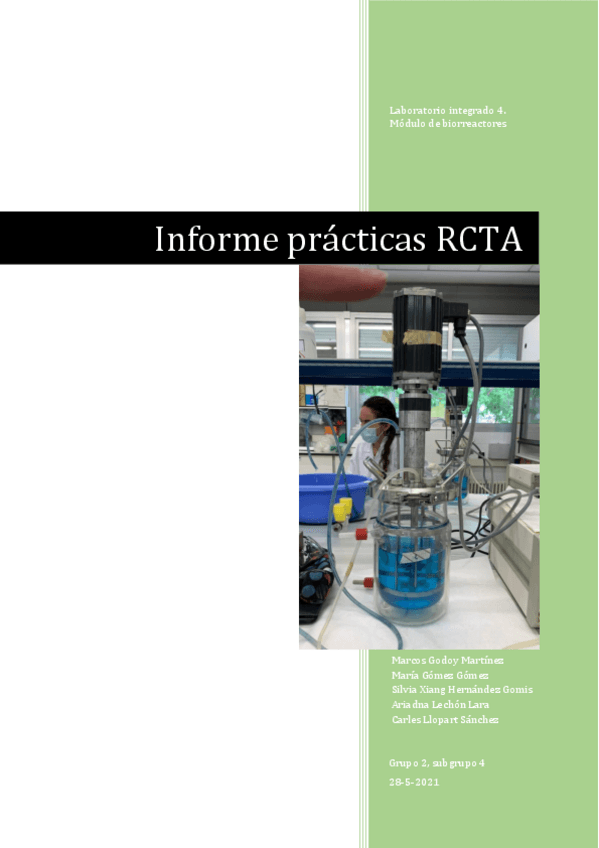 Laboratorio integrado 4. Módulo de biorreactores

Informe prácticas RCTA

Marcos Godoy Martínez
María Gómez Gómez
Silvia Xiang Hernández Gomis
Ariadna Lechón Lara
Carles Llopart Sánchez

Grupo 2, subgrupo 4
28-5-2021